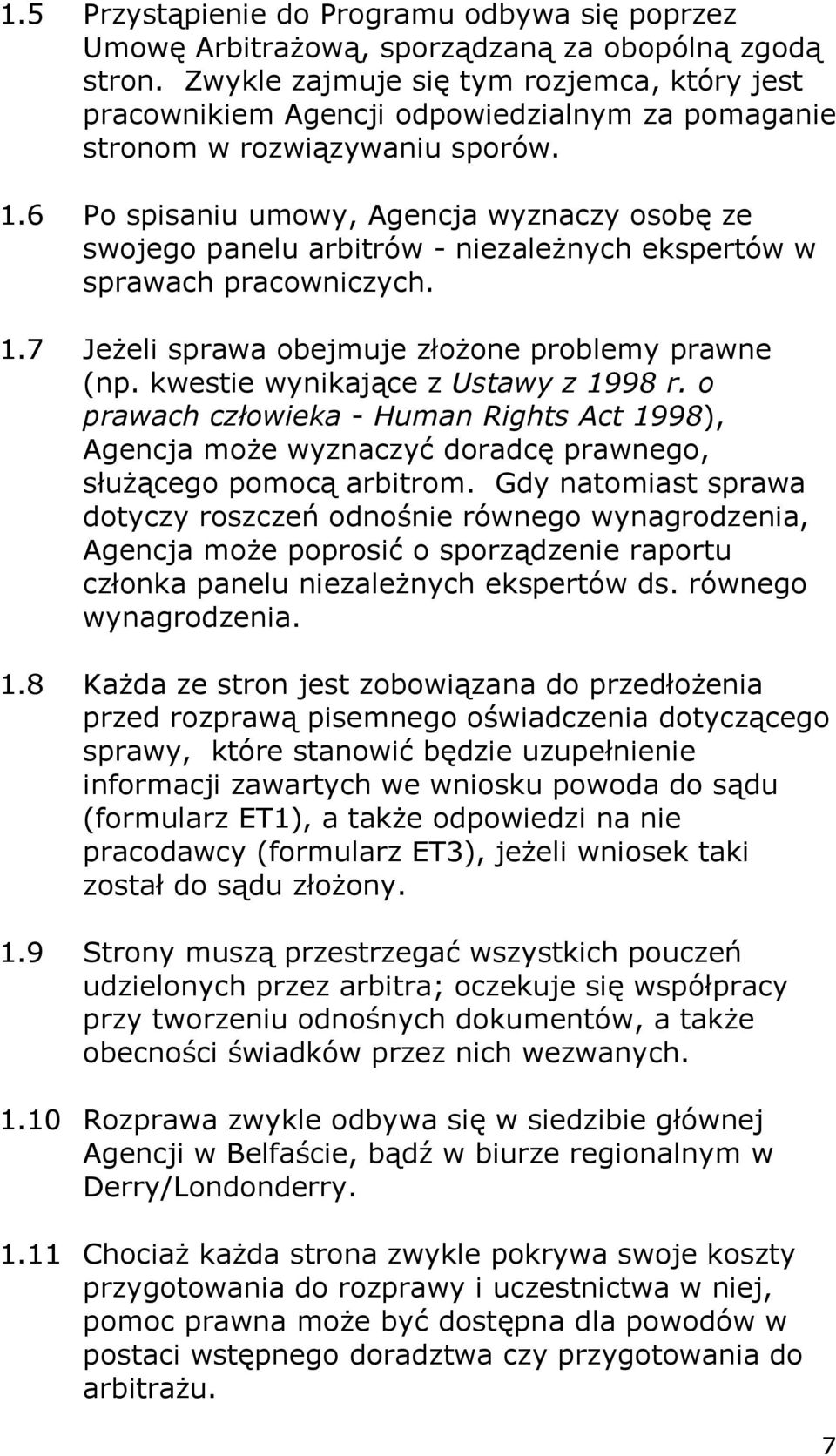 1.5 Przystąpienie do Programu odbywa się poprzez Umowę Arbitrażową, sporządzaną za obopólną zgodą stron. Zwykle zajmuje się tym rozjemca, który jest pracownikiem Agencji odpowiedzialnym za pomaganie stronom w rozwiązywaniu sporów.

1.6 Po spisaniu umowy, Agencja wyznaczy osobę ze swojego panelu arbitrów - niezależnych ekspertów w sprawach pracowniczych.

1.7 Jeżeli sprawa obejmuje złożone problemy prawne (np. kwestie wynikające z Ustawy z 1998 r. o prawach człowieka - Human Rights Act 1998), Agencja może wyznaczyć doradcę prawnego, służącego pomocą arbitrom. Gdy natomiast sprawa dotyczy roszczeń odnośnie równego wynagrodzenia, Agencja może poprosić o sporządzenie raportu członka panelu niezależnych ekspertów ds. równego wynagrodzenia.

1.8 Każda ze stron jest zobowiązana do przedłożenia przed rozprawą pisemnego oświadczenia dotyczącego sprawy, które stanowić będzie uzupełnienie informacji zawartych we wniosku powoda do sądu (formularz ET1), a także odpowiedzi na nie pracodawcy (formularz ET3), jeżeli wniosek taki został do sądu złożony.

1.9 Strony muszą przestrzegać wszystkich pouczeń udzielonych przez arbitra; oczekuje się współpracy przy tworzeniu odnośnych dokumentów, a także obecności świadków przez nich wezwanych.

1.10 Rozprawa zwykle odbywa się w siedzibie głównej Agencji w Belfaście, bądź w biurze regionalnym w Derry/Londonderry.

1.11 Chociaż każda strona zwykle pokrywa swoje koszty przygotowania do rozprawy i uczestnictwa w niej, pomoc prawna może być dostępna dla powodów w postaci wstępnego doradztwa czy przygotowania do arbitrażu.

7